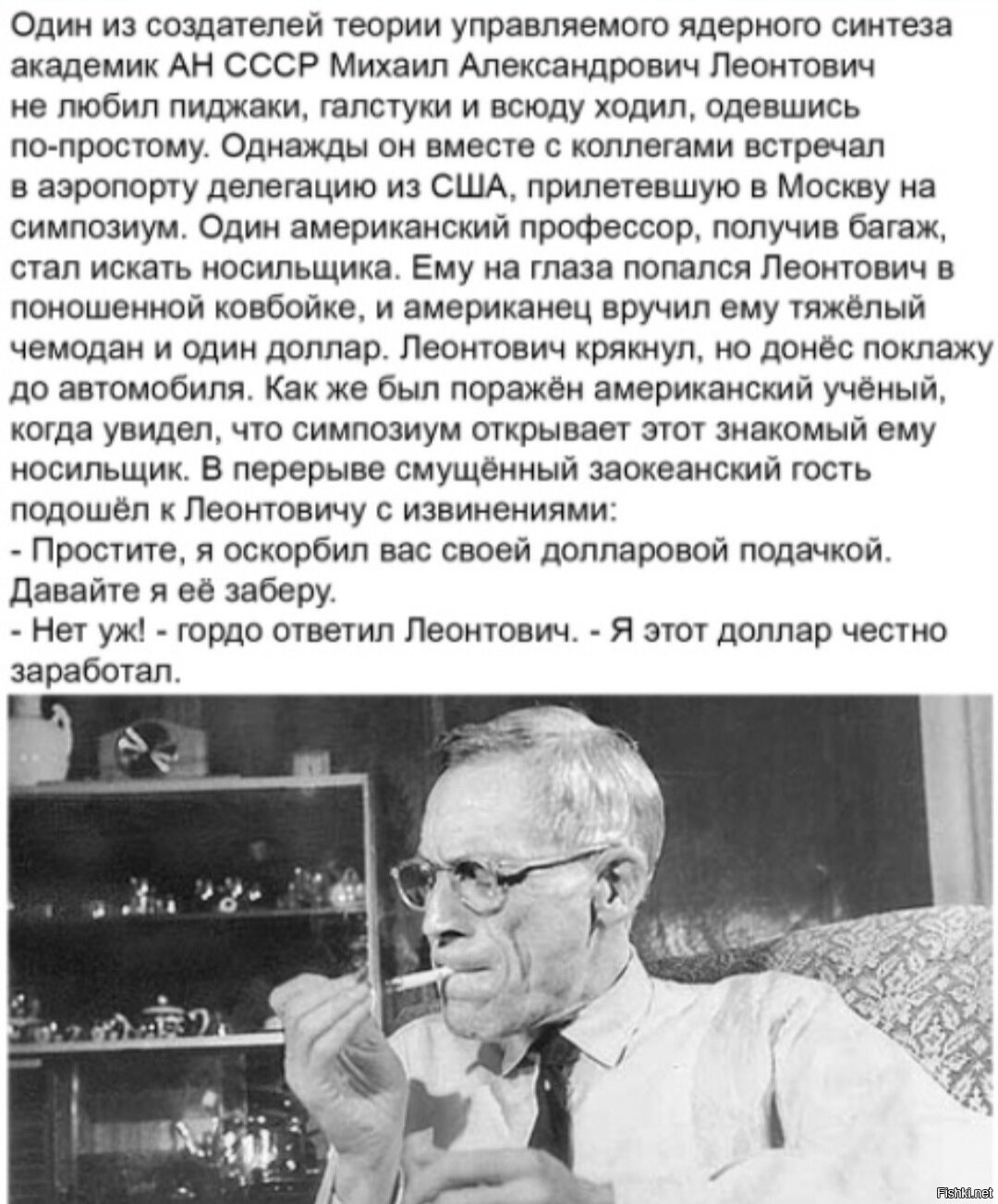 Один из создателей теории управляемого ядерного синтеза академик АН СССР Михаил Александрович Леонтович не любил пиджаки, галстуки и всюду ходил, одевшись по-простому. Однажды он вместе с коллегами встречал в аэропорту делегацию из США, прилетевшую в Москву на симпозиум. Один американский профессор, получив багаж, стал искать носильщика. Ему на глаза попался Леонтович в поношенной ковбойке, и американец вручил ему тяжёлый чемодан и один доллар. Леонтович крякнул, но донёс поклажу до автомобиля. Как же был поражён американский учёный, когда увидел, что симпозиум открывает этот знакомый ему носильщик. В перерыве смущённый заокеанский гость подошёл к Леонтовичу с извинениями:

- Простите, я оскорбил вас своей долларовой подачкой. Давайте я её заберу.

- Нет уж! - гордо ответил Леонтович. - Я этот доллар честно заработал.

Fishki.net